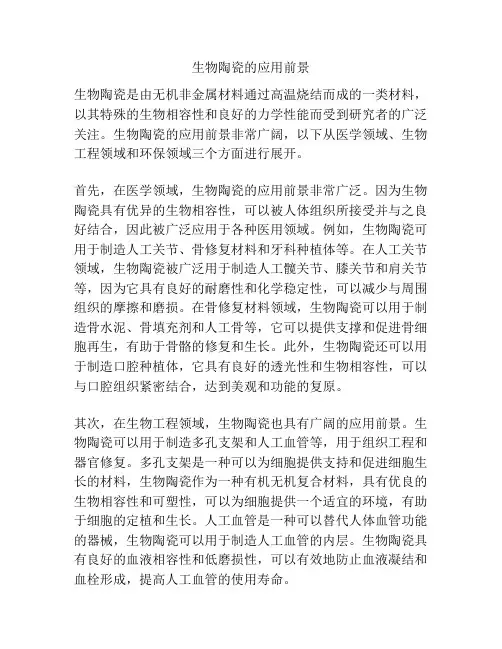 生物陶瓷的应用前景

生物陶瓷是由无机非金属材料通过高温烧结而成的一类材料，以其特殊的生物相容性和良好的力学性能而受到研究者的广泛关注。生物陶瓷的应用前景非常广阔，以下从医学领域、生物工程领域和环保领域三个方面进行展开。

首先，在医学领域，生物陶瓷的应用前景非常广泛。因为生物陶瓷具有优异的生物相容性，可以被人体组织所接受并与之良好结合，因此被广泛应用于各种医用领域。例如，生物陶瓷可用于制造人工关节、骨修复材料和牙科种植体等。在人工关节领域，生物陶瓷被广泛用于制造人工髋关节、膝关节和肩关节等，因为它具有良好的耐磨性和化学稳定性，可以减少与周围组织的摩擦和磨损。在骨修复材料领域，生物陶瓷可以用于制造骨水泥、骨填充剂和人工骨等，它可以提供支撑和促进骨细胞再生，有助于骨骼的修复和生长。此外，生物陶瓷还可以用于制造口腔种植体，它具有良好的透光性和生物相容性，可以与口腔组织紧密结合，达到美观和功能的复原。

其次，在生物工程领域，生物陶瓷也具有广阔的应用前景。生物陶瓷可以用于制造多孔支架和人工血管等，用于组织工程和器官修复。多孔支架是一种可以为细胞提供支持和促进细胞生长的材料，生物陶瓷作为一种有机无机复合材料，具有优良的生物相容性和可塑性，可以为细胞提供一个适宜的环境，有助于细胞的定植和生长。人工血管是一种可以替代人体血管功能的器械，生物陶瓷可以用于制造人工血管的内层。生物陶瓷具有良好的血液相容性和低磨损性，可以有效地防止血液凝结和血栓形成，提高人工血管的使用寿命。